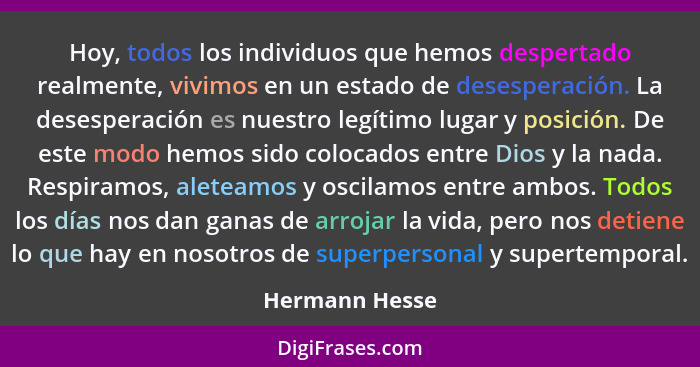 Hoy, todos los individuos que hemos despertado realmente, vivimos en un estado de desesperación. La desesperación es nuestro legítimo lugar y posición. De este modo hemos sido colocados entre Dios y la nada. Respiramos, aleteamos y oscilamos entre ambos. Todos los días nos dan ganas de arrojar la vida, pero nos detiene lo que hay en nosotros de superpersonal y supertemporal.

Hermann Hesse

DigiFrases.com